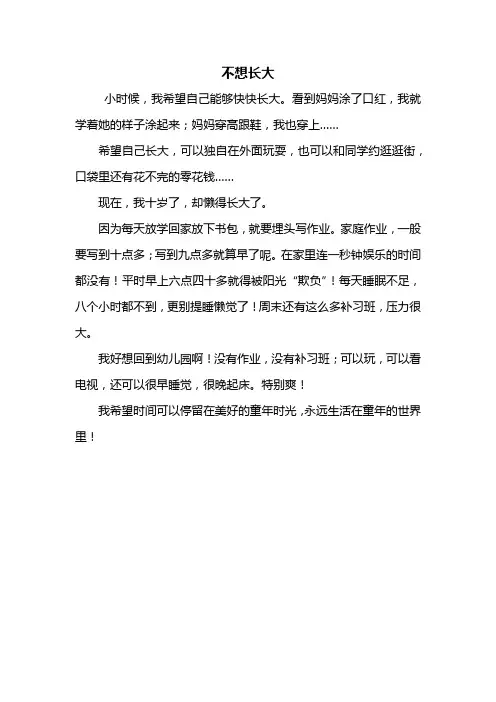 不想长大

小时候，我希望自己能够快快长大。看到妈妈涂了口红，我就学着她的样子涂起来；妈妈穿高跟鞋，我也穿上……

希望自己长大，可以独自在外面玩耍，也可以和同学约逛逛街，口袋里还有花不完的零花钱……

现在，我十岁了，却懒得长大了。

因为每天放学回家放下书包，就要埋头写作业。家庭作业，一般要写到十点多；写到九点多就算早了呢。在家里连一秒钟娱乐的时间都没有！平时早上六点四十多就得被阳光“欺负”！每天睡眠不足，八个小时都不到，更别提睡懒觉了！周末还有这么多补习班，压力很大。

我好想回到幼儿园啊！没有作业，没有补习班；可以玩，可以看电视，还可以很早睡觉，很晚起床。特别爽！

我希望时间可以停留在美好的童年时光，永远生活在童年的世界里！